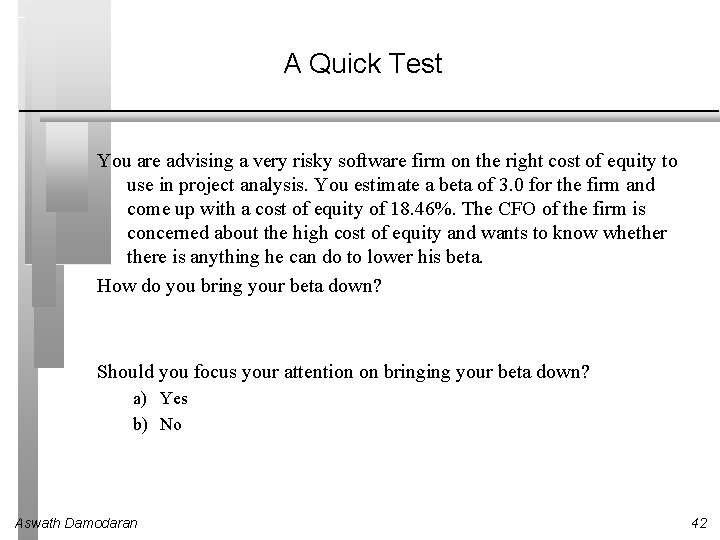 A Quick Test

You are advising a very risky software firm on the right cost of equity to use in project analysis. You estimate a beta of 3.0 for the firm and come up with a cost of equity of 18.46%. The CFO of the firm is concerned about the high cost of equity and wants to know whether there is anything he can do to lower his beta.

How do you bring your beta down?

Should you focus your attention on bringing your beta down?

a) Yes
b) No

Aswath Damodaran

42